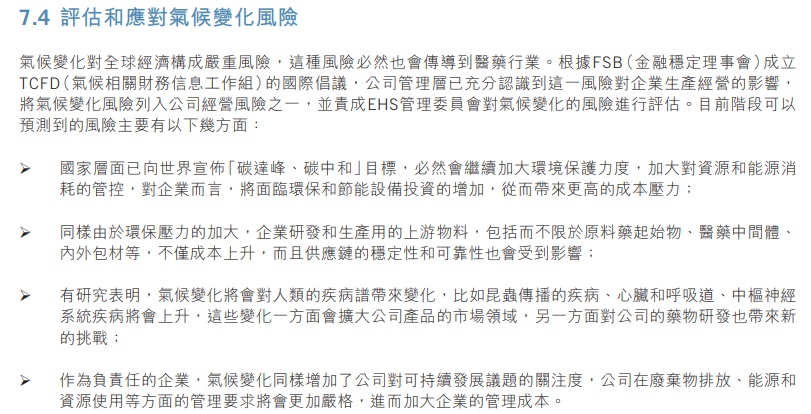 7.4 評估和應對氣候變化風險

氣候變化對全球經濟構成嚴重風險，這種風險必然也會傳導到醫藥行業。根據FSB（金融穩定理事會）成立TCFD（氣候相關財務信息工作組）的國際倡議，公司管理層已充分認識到這一風險對企業生產經營的影響，將氣候變化風險列入公司經營風險之一，並責成EHS管理委員會對氣候變化的風險進行評估。目前階段可以預測到的風險主要有以下幾方面：

➢ 國家層面已向世界宣佈「碳達峰、碳中和」目標，必然會繼續加大環境保護力度，加大對資源和能源消耗的管控，對企業而言，將面臨環保和節能設備投資的增加，從而帶來更高的成本壓力；

➢ 同樣由於環保壓力的加大，企業研發和生產用的上游物料，包括而不限於原料藥起始物、醫藥中間體、內外包材等，不僅成本上升，而且供應鏈的穩定性和可靠性也會受到影響；

➢ 有研究表明，氣候變化將會對人類的疾病譜帶來變化，比如昆蟲傳播的疾病、心臟和呼吸道、中樞神經系統疾病將會上升，這些變化一方面會擴大公司產品的市場領域，另一方面對公司的藥物研發也帶來新的挑戰；

➢ 作為負責任的企業，氣候變化同樣增加了公司對可持續發展議題的關注度，公司在廢棄物排放、能源和資源使用等方面的管理要求將會更加嚴格，進而加大企業的管理成本。